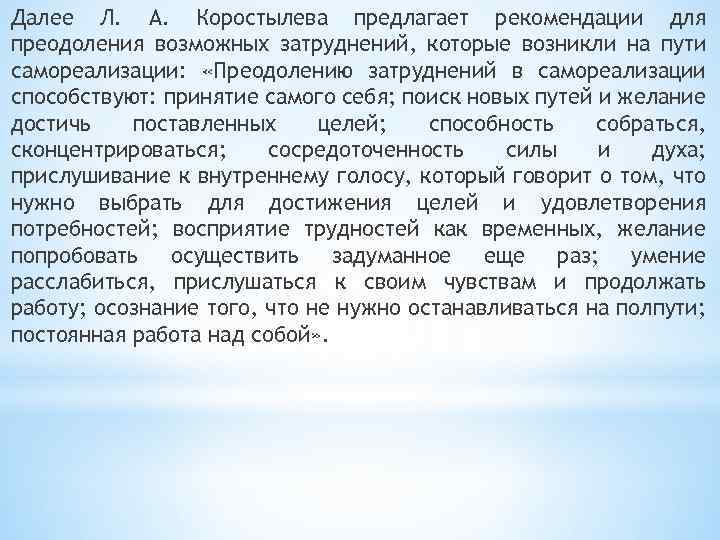 Далее Л. А. Коростылева предлагает рекомендации для преодоления возможных затруднений, которые возникли на пути самореализации: «Преодолению затруднений в самореализации способствуют: принятие самого себя; поиск новых путей и желание достичь поставленных целей; способность собраться, сконцентрироваться; сосредоточенность силы и духа; прислушивание к внутреннему голосу, который говорит о том, что нужно выбрать для достижения целей и удовлетворения потребностей; восприятие трудностей как временных, желание попробовать осуществить задуманное еще раз; умение расслабиться, прислушаться к своим чувствам и продолжать работу; осознание того, что не нужно останавливаться на полпути; постоянная работа над собой».